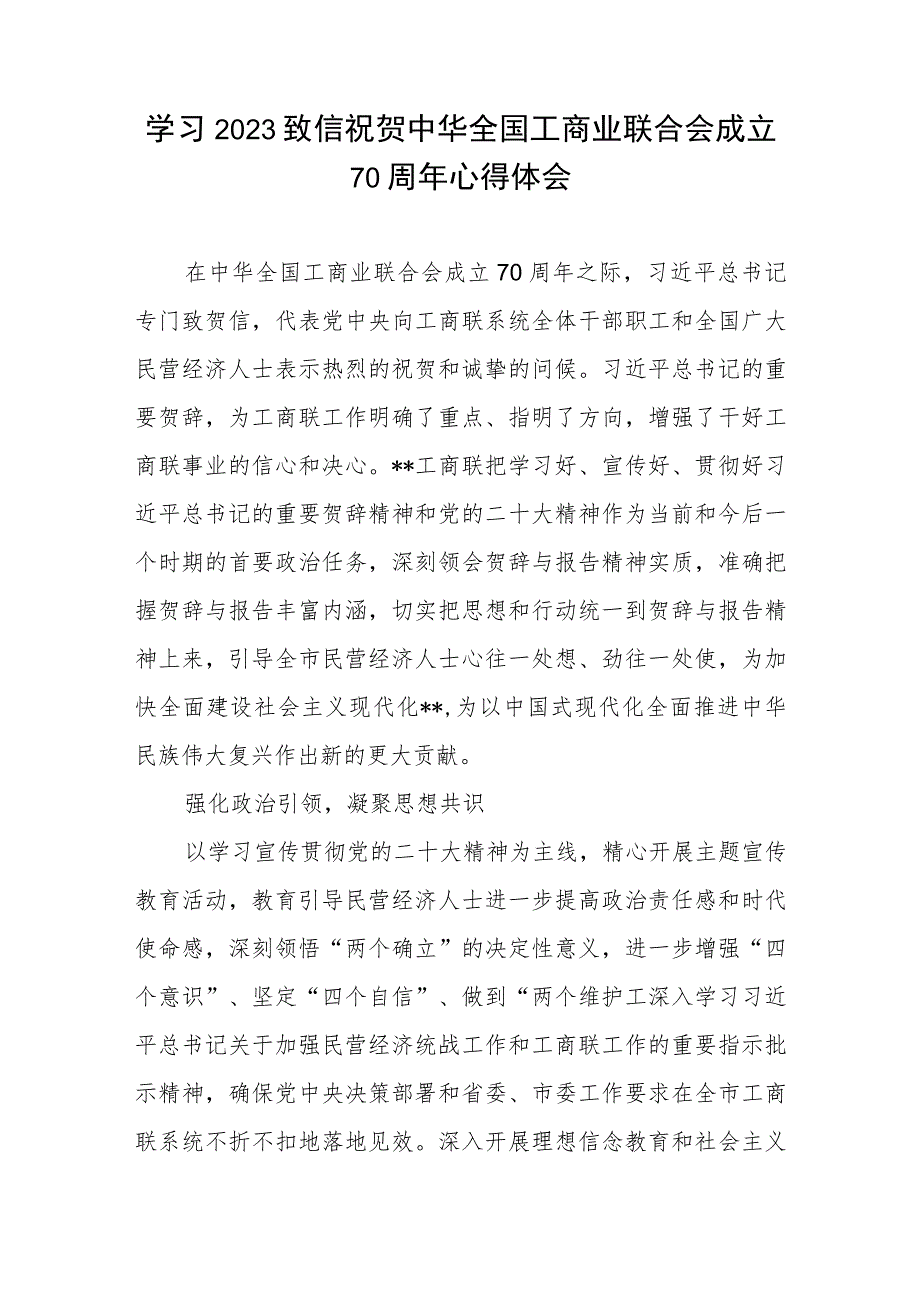 学习2023致信祝贺中华全国工商业联合会成立70周年心得体会

在中华全国工商业联合会成立70周年之际，习近平总书记专门致贺信，代表党中央向工商联系统全体干部职工和全国广大民营经济人士表示热烈的祝贺和诚挚的问候。习近平总书记的重要贺辞，为工商联工作明确了重点、指明了方向，增强了干好工商联事业的信心和决心。**工商联把学习好、宣传好、贯彻好习近平总书记的重要贺辞精神和党的二十大精神作为当前和今后一个时期的首要政治任务，深刻领会贺辞与报告精神实质，准确把握贺辞与报告丰富内涵，切实把思想和行动统一到贺辞与报告精神上来，引导全市民营经济人士心往一处想、劲往一处使，为加快全面建设社会主义现代化**，为以中国式现代化全面推进中华民族伟大复兴作出新的更大贡献。

强化政治引领，凝聚思想共识

以学习宣传贯彻党的二十大精神为主线，精心开展主题宣传教育活动，教育引导民营经济人士进一步提高政治责任感和时代使命感，深刻领悟“两个确立”的决定性意义，进一步增强“四个意识”、坚定“四个自信”、做到“两个维护工深入学习习近平总书记关于加强民营经济统战工作和工商联工作的重要指示批示精神，确保党中央决策部署和省委、市委工作要求在全市工商联系统不折不扣地落地见效。深入开展理想信念教育和社会主义